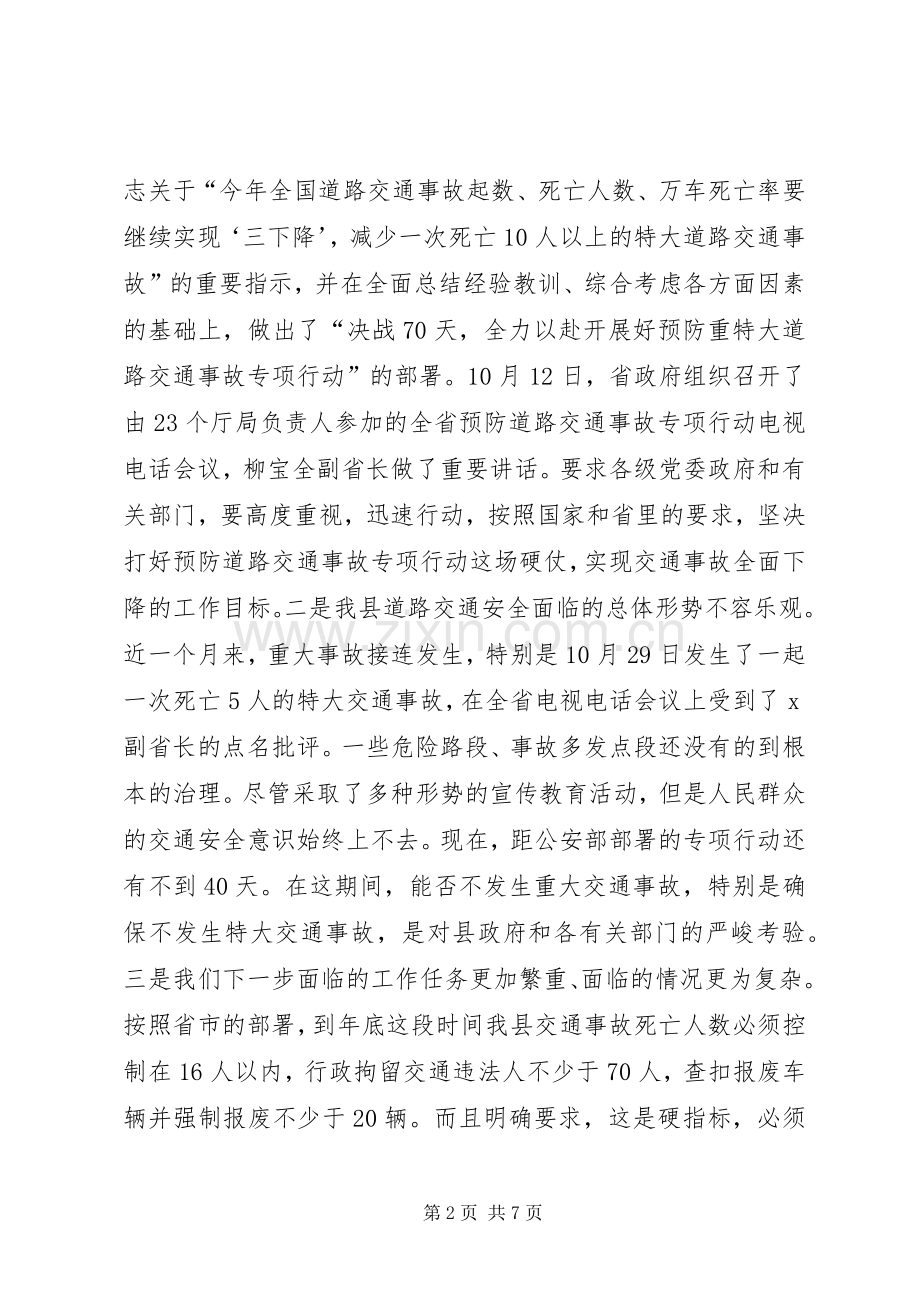 志关于“今年全国道路交通事故起数、死亡人数、万车死亡率要继续实现‘三下降’，减少一次死亡10人以上的特大道路交通事故”的重要指示，并在全面总结经验教训、综合考虑各方面因素的基础上，做出了“决战70天，全力以赴开展好预防重特大道路交通事故专项行动”的部署。10月12日，省政府组织召开了由23个厅局负责人参加的全省预防道路交通事故专项行动电视电话会议，柳宝全副省长做了重要讲话。要求各级党委政府和有关部门，要高度重视，迅速行动，按照国家和省里的要求，坚决打好预防道路交通事故专项行动这场硬仗，实现交通事故全面下降的工作目标。二是我县道路交通安全面临的总体形势不容乐观。近一个月来，重大事故接连发生，特别是10月29日发生了一起一次死亡5人的特大交通事故，在全省电视电话会议上受到了x副省长的点名批评。一些危险路段、事故多发点段还没有的到根本的治理。尽管采取了多种形势的宣传教育活动，但是人民群众的交通安全意识始终上不去。现在，距公安部部署的专项行动还有不到40天。在这期间，能否不发生重大交通事故，特别是确保不发生特大交通事故，是对县政府和各有关部门的严峻考验。三是我们下一步面临的工作任务更加繁重、面临的情况更为复杂。按照省市的部署，到年底这段时间我县交通事故死亡人数必须控制在16人以内，行政拘留交通违法人不少于70人，查扣报废车辆并强制报废不少于20辆。而且明确要求，这是硬指标，必须

第2页 共7页

www.zixin.com.cn